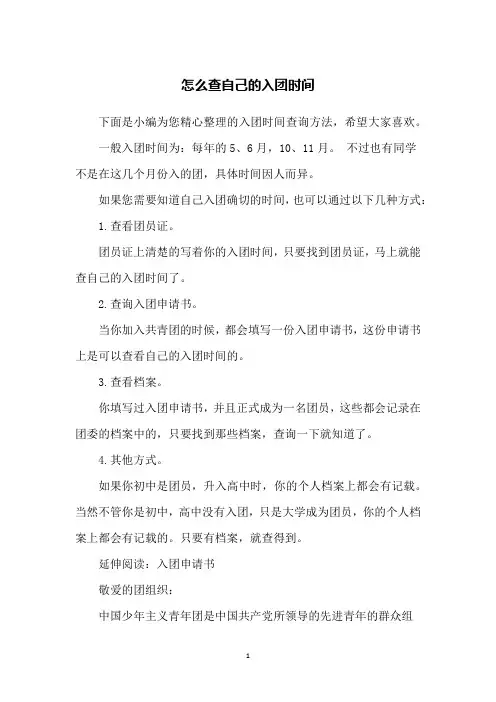 怎么查自己的入团时间

下面是小编为您精心整理的入团时间查询方法，希望大家喜欢。

一般入团时间为：每年的 5、6 月，10、11 月。 不过也有同学不是在这几个月份入的团，具体时间因人而异。

如果您需要知道自己入团确切的时间，也可以通过以下几种方式：

1. 查看团员证。

团员证上清楚的写着你的入团时间，只要找到团员证，马上就能查自己的入团时间了。

2. 查询入团申请书。

当你加入共青团的时候，都会填写一份入团申请书，这份申请书上是可以查看自己的入团时间的。

3. 查看档案。

你填写过入团申请书，并且正式成为一名团员，这些都会记录在团委的档案中的，只要找到那些档案，查询一下就知道了。

4. 其他方式。

如果你初中是团员，升入高中时，你的个人档案上都会有记载。当然不管你是初中，高中没有入团，只是大学成为团员，你的个人档案上都会有记载的。只要有档案，就查得到。

延伸阅读：入团申请书

敬爱的团组织：

中国少年主义青年团是中国共产党所领导的先进青年的群众组

1